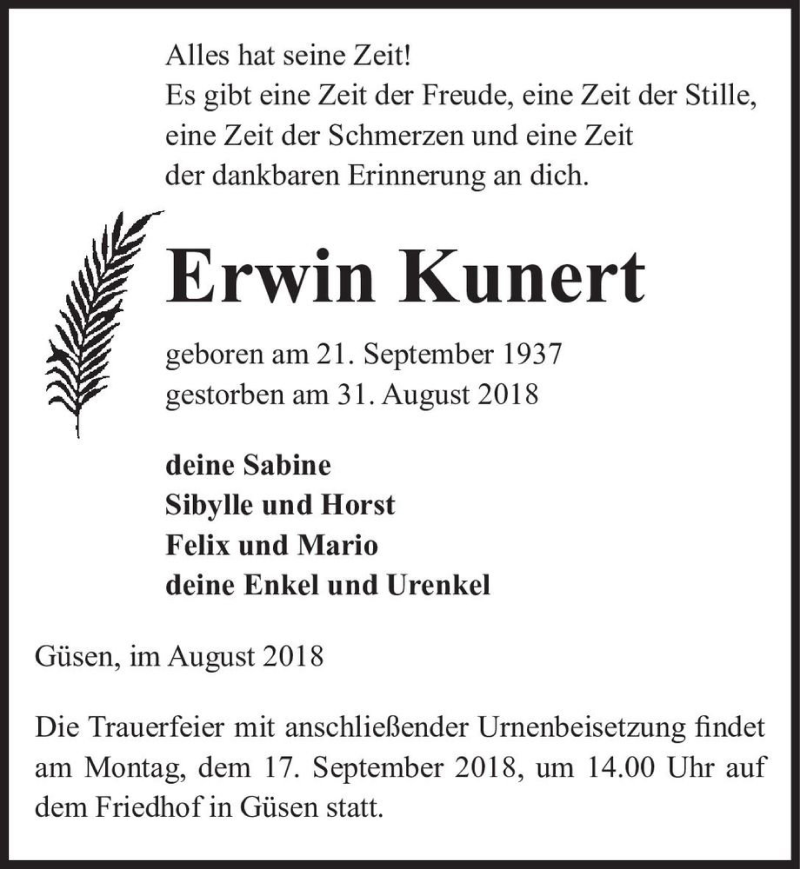 Alles hat seine Zeit!
Es gibt eine Zeit der Freude, eine Zeit der Stille, eine Zeit der Schmerzen und eine Zeit der dankbaren Erinnerung an dich.

Erwin Kunert

geboren am 21. September 1937
gestorben am 31. August 2018

deine Sabine
Sibylle und Horst
Felix und Mario
deine Enkel und Urenkel

Güsen, im August 2018

Die Trauerfeier mit anschließender Urnenbeisetzung findet am Montag, dem 17. September 2018, um 14.00 Uhr auf dem Friedhof in Güsen statt.